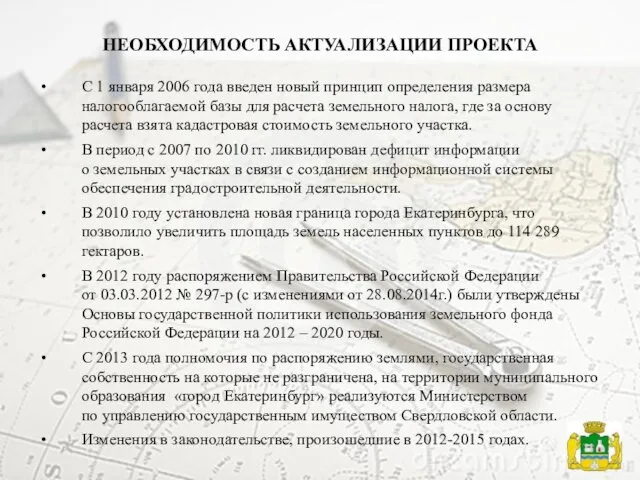 НЕОБХОДИМОСТЬ АКТУАЛИЗАЦИИ ПРОЕКТА

• С 1 января 2006 года введен новый принцип определения размера налогооблагаемой базы для расчета земельного налога, где за основу расчета взята кадастровая стоимость земельного участка.

• В период с 2007 по 2010 гг. ликвидирован дефицит информации о земельных участках в связи с созданием информационной системы обеспечения градостроительной деятельности.

• В 2010 году установлена новая граница города Екатеринбурга, что позволило увеличить площадь земель населенных пунктов до 114 289 гектаров.

• В 2012 году распоряжением Правительства Российской Федерации от 03.03.2012 № 297-р (с изменениями от 28.08.2014г.) были утверждены Основы государственной политики использования земельного фонда Российской Федерации на 2012 – 2020 годы.

• С 2013 года полномочия по распоряжению землями, государственная собственность на которые не разграничена, на территории муниципального образования «город Екатеринбург» реализуются Министерством по управлению государственным имуществом Свердловской области.

• Изменения в законодательстве, произошедшие в 2012-2015 годах.